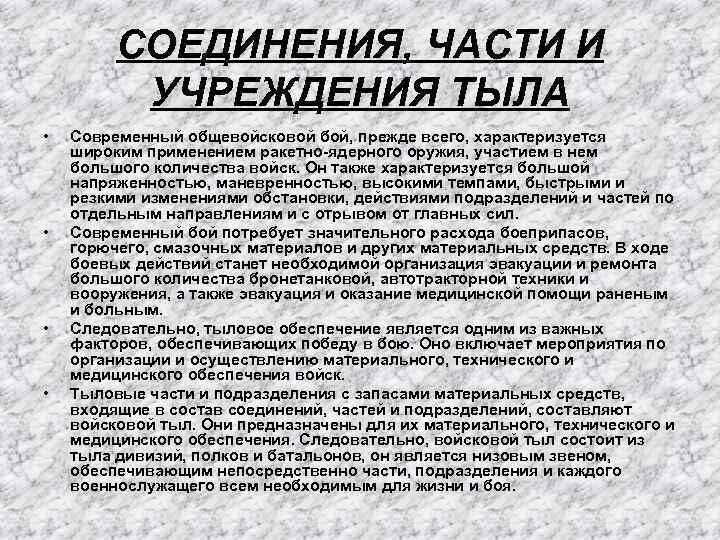 СОЕДИНЕНИЯ, ЧАСТИ И УЧРЕЖДЕНИЯ ТЫЛА

• Современный общевойсковой бой, прежде всего, характеризуется широким применением ракетно-ядерного оружия, участием в нем большого количества войск. Он также характеризуется большой напряженностью, маневренностью, высокими темпами, быстрыми и резкими изменениями обстановки, действиями подразделений и частей по отдельным направлениям и с отрывом от главных сил.

• Современный бой потребует значительного расхода боеприпасов, горючего, смазочных материалов и других материальных средств. В ходе боевых действий станет необходимой организация эвакуации и ремонта большого количества бронетанковой, автотракторной техники и вооружения, а также эвакуация и оказание медицинской помощи раненым и больным.

• Следовательно, тыловое обеспечение является одним из важных факторов, обеспечивающих победу в бою. Оно включает мероприятия по организации и осуществлению материального, технического и медицинского обеспечения войск.

• Тыловые части и подразделения с запасами материальных средств, входящие в состав соединений, частей и подразделений, составляют войсковой тыл. Они предназначены для их материального, технического и медицинского обеспечения. Следовательно, войсковой тыл состоит из тыла дивизий, полков и батальонов, он является низовым звеном, обеспечивающим непосредственно части, подразделения и каждого военнослужащего всем необходимым для жизни и боя.